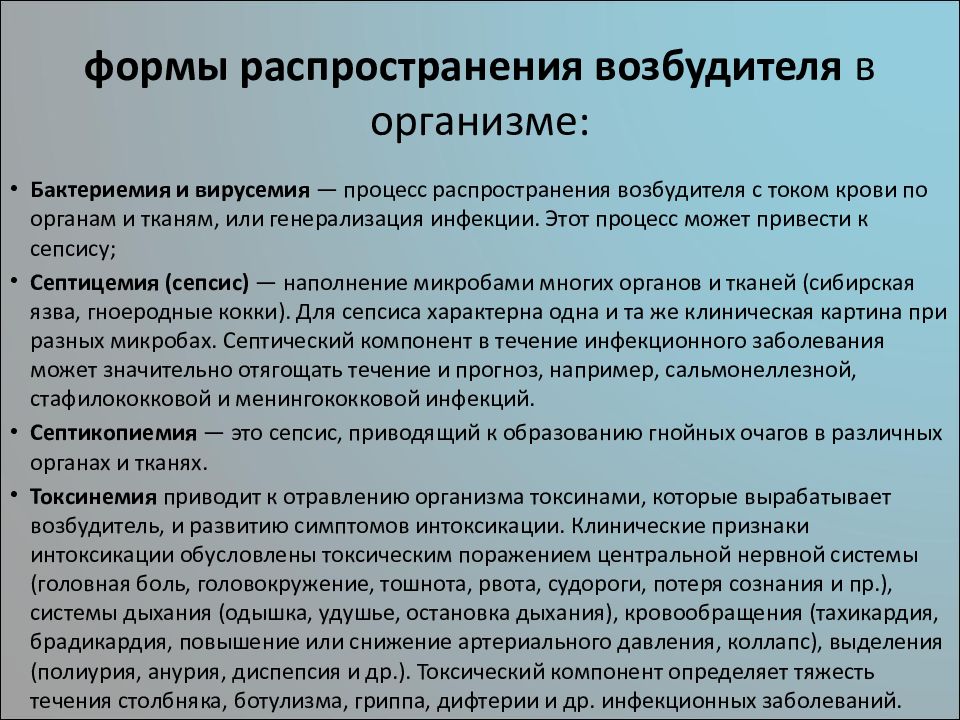 формы распространения возбудителя в организме:

• Бактериемия и вирусемия — процесс распространения возбудителя с током крови по органам и тканям, или генерализация инфекции. Этот процесс может привести к сепсису;

• Септицемия (сепсис) — наполнение микробами многих органов и тканей (сибирская язва, гноеродные кокки). Для сепсиса характерна одна и та же клиническая картина при разных микробах. Септический компонент в течение инфекционного заболевания может значительно отягощать течение и прогноз, например, сальмонеллезной, стафилококковой и менингококковой инфекций.

• Септикопиемия — это сепсис, приводящий к образованию гнойных очагов в различных органах и тканях.

• Токсинемия приводит к отравлению организма токсинами, которые вырабатывает возбудитель, и развитию симптомов интоксикации. Клинические признаки интоксикации обусловлены токсическим поражением центральной нервной системы (головная боль, головокружение, тошнота, рвота, судороги, потеря сознания и пр.), системы дыхания (одышка, удушье, остановка дыхания), кровообращения (тахикардия, брадикардия, повышение или снижение артериального давления, коллапс), выделения (полиурия, анурия, диспепсия и др.). Токсический компонент определяет тяжесть течения столбняка, ботулизма, гриппа, дифтерии и др. инфекционных заболеваний.